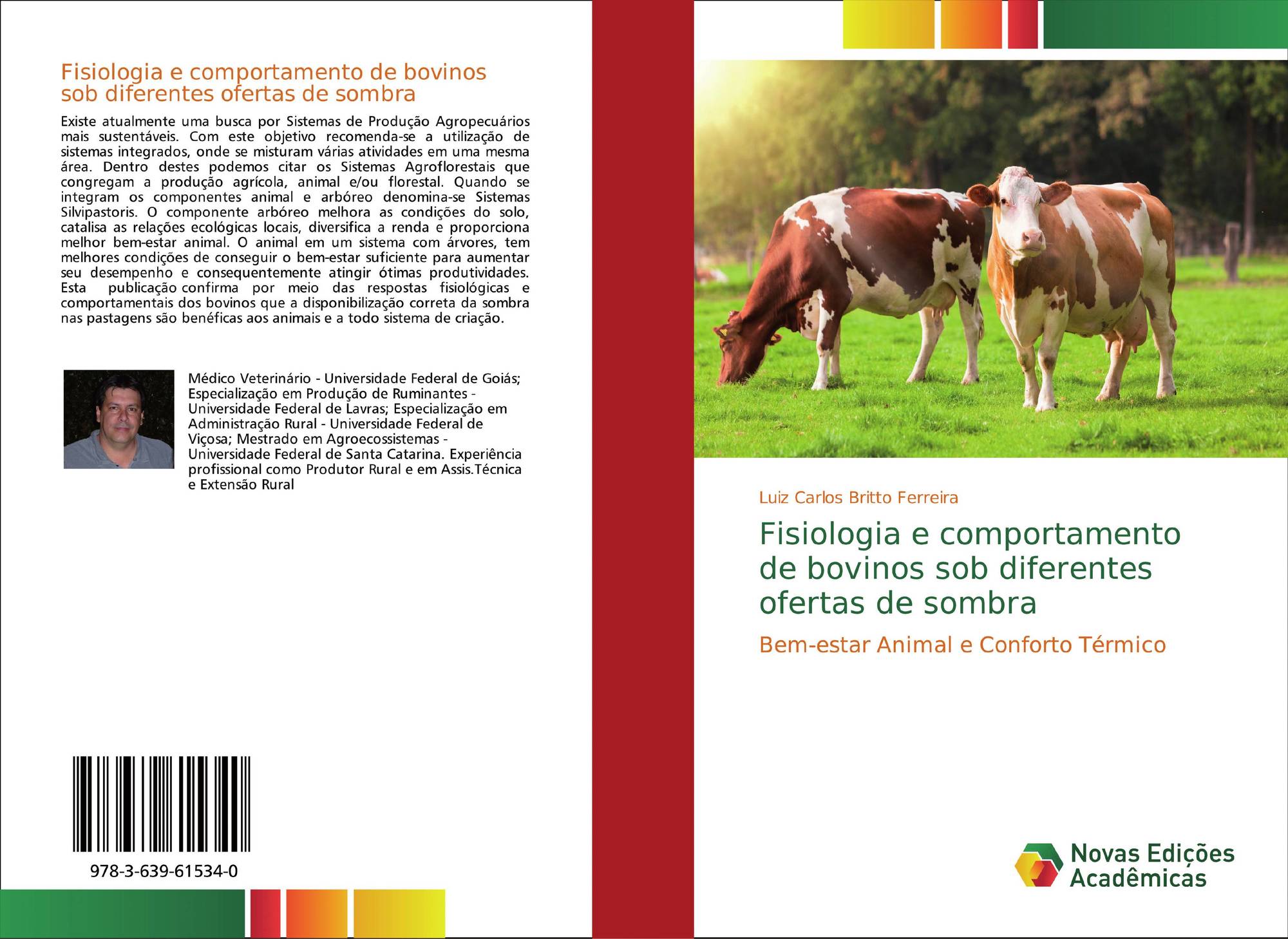 Fisiologia e comportamento de bovinos sob diferentes ofertas de sombra

Existe atualmente uma busca por Sistemas de Produção Agropecuários mais sustentáveis. Com este objetivo recomenda-se a utilização de sistemas integrados, onde se misturam várias atividades em uma mesma área. Dentro destes podemos citar os Sistemas Agroflorestais que congregam a produção agrícola, animal e/ou florestal. Quando se integram os componentes animal e arbóreo denomina-se Sistemas Silvipastoris. O componente arbóreo melhora as condições do solo, catalisa as relações ecológicas locais, diversifica a renda e proporciona melhor bem-estar animal. O animal em um sistema com árvores, tem melhores condições de conseguir o bem-estar suficiente para aumentar seu desempenho e consequentemente atingir ótimas produtividades. Esta publicação confirma por meio das respostas fisiológicas e comportamentais dos bovinos que a disponibilização correta da sombra nas pastagens são benéficas aos animais e a todo sistema de criação.

Médico Veterinário - Universidade Federal de Goiás; Especialização em Produção de Ruminantes - Universidade Federal de Lavras; Especialização em Administração Rural - Universidade Federal de Viçosa; Mestrado em Agroecossistemas - Universidade Federal de Santa Catarina. Experiência profissional como Produtor Rural e em Assis.Técnica e Extensão Rural

978-3-639-61534-0

Luiz Carlos Britto Ferreira

Fisiologia e comportamento de bovinos sob diferentes ofertas de sombra

Bem-estar Animal e Conforto Térmico

Novas Edições Acadêmicas